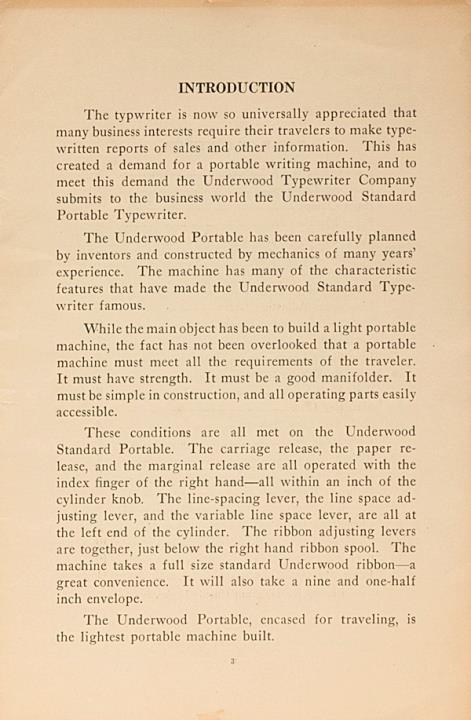 INTRODUCTION

The typwriter is now so universally appreciated that many business interests require their travelers to make typewritten reports of sales and other information. This has created a demand for a portable writing machine, and to meet this demand the Underwood Typewriter Company submits to the business world the Underwood Standard Portable Typewriter.

The Underwood Portable has been carefully planned by inventors and constructed by mechanics of many years' experience. The machine has many of the characteristic features that have made the Underwood Standard Typewriter famous.

While the main object has been to build a light portable machine, the fact has not been overlooked that a portable machine must meet all the requirements of the traveler. It must have strength. It must be a good manifolder. It must be simple in construction, and all operating parts easily accessible.

These conditions are all met on the Underwood Standard Portable. The carriage release, the paper release, and the marginal release are all operated with the index finger of the right hand—all within an inch of the cylinder knob. The line-spacing lever, the line space adjusting lever, and the variable line space lever, are all at the left end of the cylinder. The ribbon adjusting levers are together, just below the right hand ribbon spool. The machine takes a full size standard Underwood ribbon—a great convenience. It will also take a nine and one-half inch envelope.

The Underwood Portable, encased for traveling, is the lightest portable machine built.

3